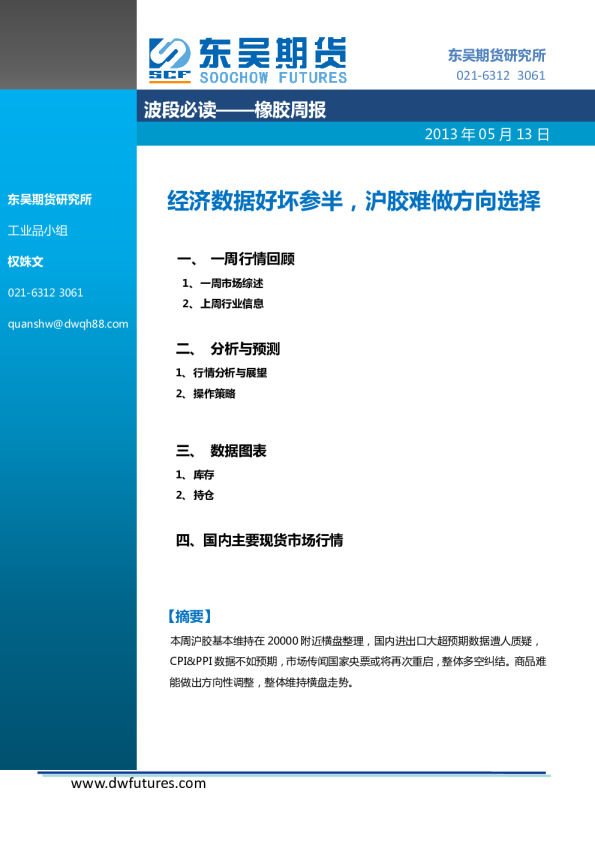 SCF 东吴期货 SOOCHOW FUTURES

东吴期货研究所
021-6312 3061

波段必读——橡胶周报

2013 年 05 月 13 日

东吴期货研究所

工业品小组

权姝文

021-6312 3061

quanshw@dwqh88.com

经济数据好坏参半，沪胶难做方向选择

一、 一周行情回顾

1、一周市场综述

2、上周行业信息

二、 分析与预测

1、行情分析与展望

2、操作策略

三、 数据图表

1、库存

2、持仓

四、国内主要现货市场行情

【摘要】

本周沪胶基本维持在 20000 附近横盘整理，国内进出口大超预期数据遭人质疑，CPI&PPI 数据不如预期，市场传闻国家央票或将再次重启，整体多空纠结。商品难能做出方向性调整，整体维持横盘走势。

www.dwfutures.com